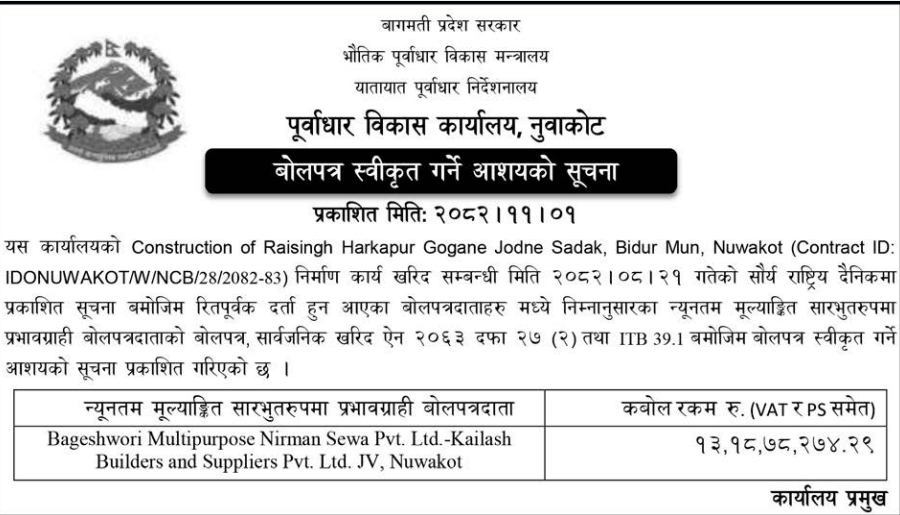 बागमती प्रदेश सरकार
भौतिक पूर्वाधार विकास मन्त्रालय
यातायात पूर्वाधार निर्देशनालय
पूर्वाधार विकास कार्यालय, नुवाकोट
बोलपत्र स्वीकृत गर्ने आशयको सूचना
प्रकाशित मिति: २०८२।११।०१

यस कार्यालयको Construction of Raisingh Harkapur Gogane Jodne Sadak, Bidur Mun, Nuwakot (Contract ID: IDONUWAKOT/W/NCB/28/2082-83) निर्माण कार्य खरिद सम्बन्धी मिति २०८२।०८।२१ गतेको सौर्य राष्ट्रिय दैनिकमा प्रकाशित सूचना बमोजिम रितपूर्वक दर्ता हुन आएका बोलपत्रदाताहरु मध्ये निम्नानुसारका न्यूनतम मूल्याङ्कित सारभुतरुपमा प्रभावग्राही बोलपत्रदाताको बोलपत्र, सार्वजनिक खरिद ऐन २०६३ दफा २७ (२) तथा ITB 39.1 बमोजिम बोलपत्र स्वीकृत गर्ने आशयको सूचना प्रकाशित गरिएको छ ।

| न्यूनतम मूल्याङ्कित सारभुतरुपमा प्रभावग्राही बोलपत्रदाता | कबोल रकम रु. (VAT र PS समेत) |
|---|---|
| Bageshwori Multipurpose Nirman Sewa Pvt. Ltd.-Kailash Builders and Suppliers Pvt. Ltd. JV, Nuwakot | १३,१८,७८,२७४.२९ |

कार्यालय प्रमुख